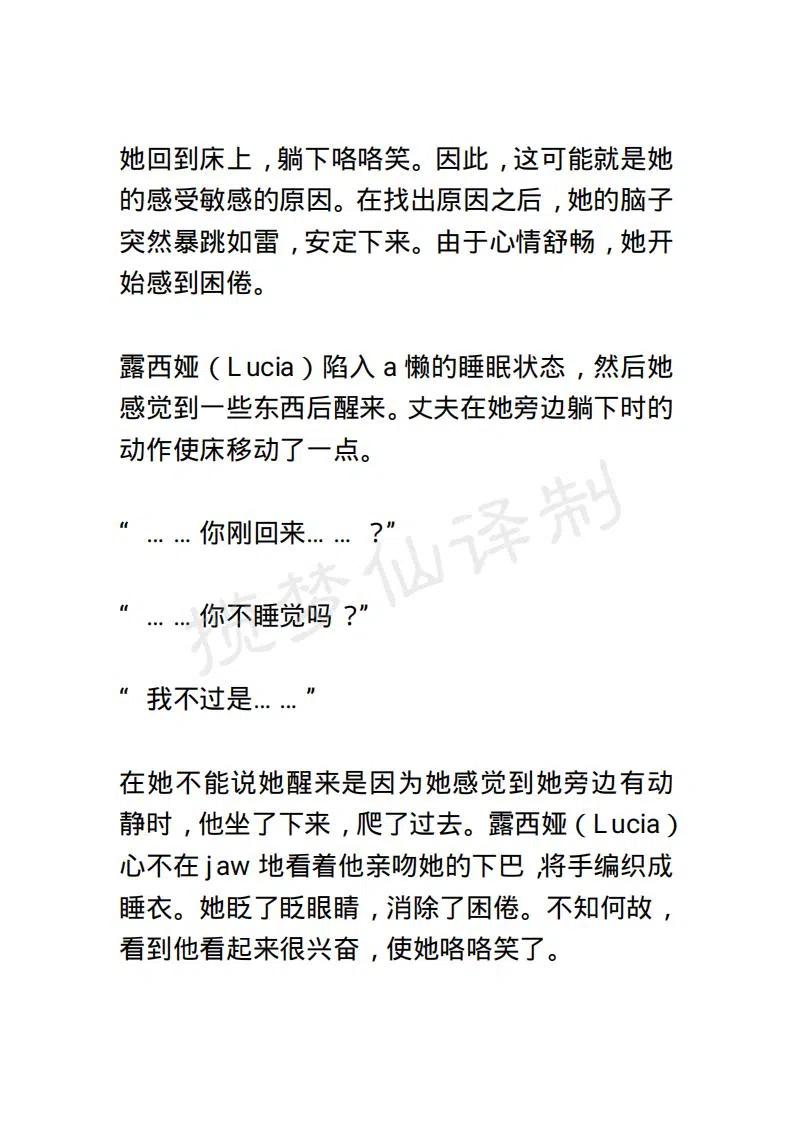 她回到床上，躺下咯咯笑。因此，这可能就是她的感受敏感的原因。在找出原因之后，她的脑子突然暴跳如雷，安定下来。由于心情舒畅，她开始感到困倦。

露西娅（Lucia）陷入 a 懒的睡眠状态，然后她感觉到一些东西后醒来。丈夫在她旁边躺下时的动作使床移动了一点。

“……你刚回来……？”

“……你不睡觉吗？”

“我不过是……”

在她不能说她醒来是因为她感觉到她旁边有动静时，他坐了下来，爬了过去。露西娅（Lucia）心不在 jaw 地看着他亲吻她的下巴，将手编织成睡衣。她眨了眨眼睛，消除了困倦。不知何故，看到他看起来很兴奋，使她咯咯笑了。

揽梦仙译制